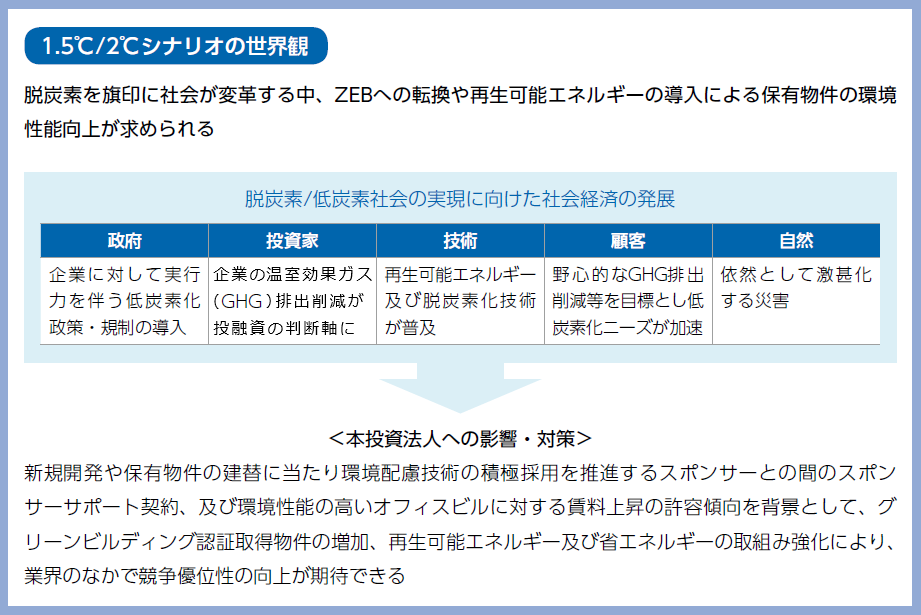 1.5℃/2℃シナリオの世界観

脱炭素を旗印に社会が変革する中、ZEBへの転換や再生可能エネルギーの導入による保有物件の環境性能向上が求められる

脱炭素/低炭素社会の実現に向けた社会経済の発展

| 政府 | 投資家 | 技術 | 顧客 | 自然 |
|---|---|---|---|---|
| 企業に対して実行力を伴う低炭素化政策・規制の導入 | 企業の温室効果ガス(GHG)排出削減が投融資の判断軸に | 再生可能エネルギー及び脱炭素化技術が普及 | 野心的なGHG排出削減等を目標とし低炭素化ニーズが加速 | 依然として激甚化する災害 |

<本投資法人への影響・対策>

新規開発や保有物件の建替に当たり環境配慮技術の積極採用を推進するスポンサーとの間のスポンサーサポート契約、及び環境性能の高いオフィスビルに対する賃料上昇の許容傾向を背景として、グリーンビルディング認証取得物件の増加、再生可能エネルギー及び省エネルギーの取組み強化により、業界のなかで競争優位性の向上が期待できる